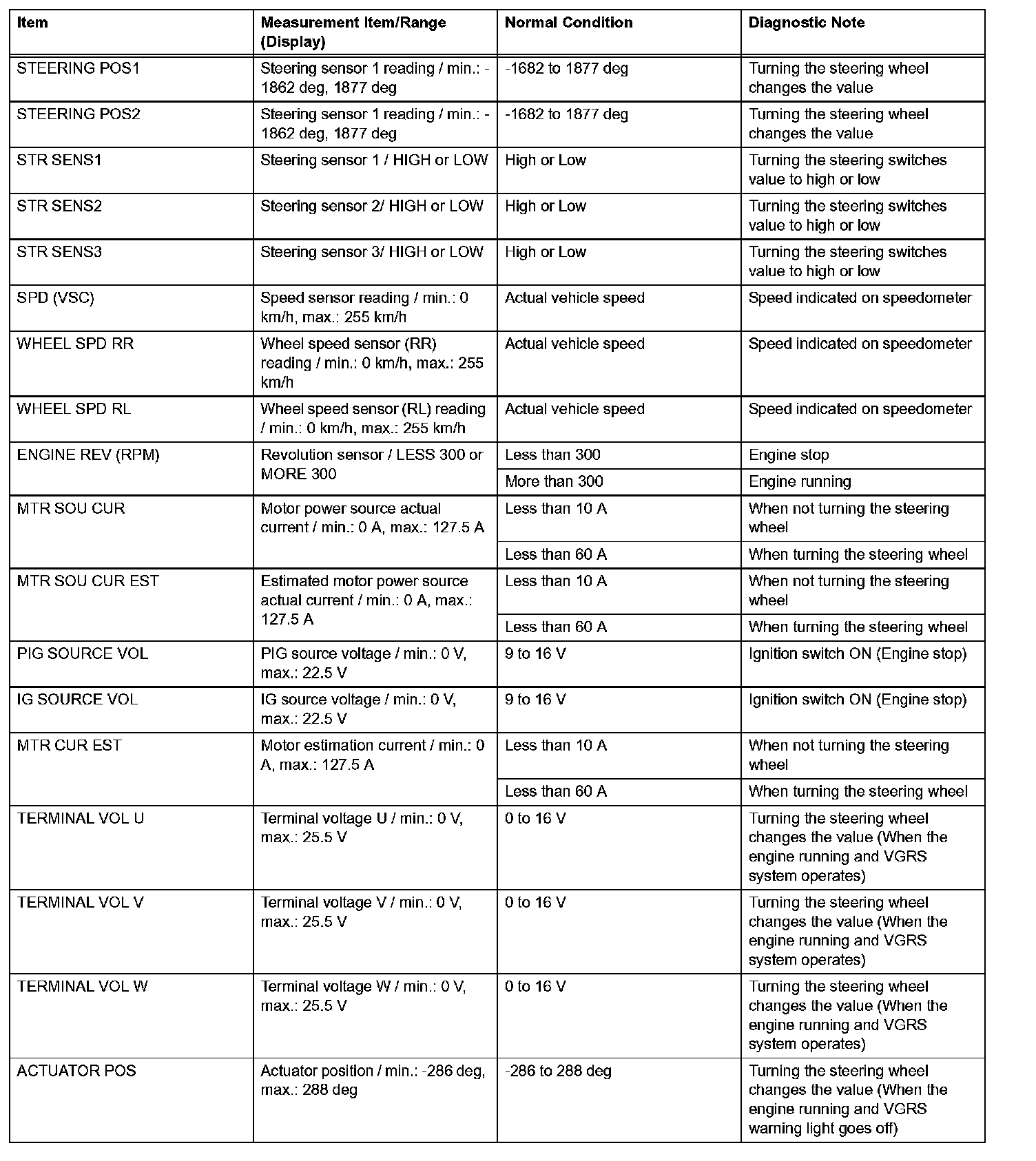 | Item | Measurement Item/Range (Display) | Normal Condition | Diagnostic Note |
|---|---|---|---|
| STEERING POS1 | Steering sensor 1 reading / min.: -1862 deg, 1877 deg | -1682 to 1877 deg | Turning the steering wheel changes the value |
| STEERING POS2 | Steering sensor 1 reading / min.: -1862 deg, 1877 deg | -1682 to 1877 deg | Turning the steering wheel changes the value |
| STR SENS1 | Steering sensor 1 / HIGH or LOW | High or Low | Turning the steering switches value to high or low |
| STR SENS2 | Steering sensor 2/ HIGH or LOW | High or Low | Turning the steering switches value to high or low |
| STR SENS3 | Steering sensor 3/ HIGH or LOW | High or Low | Turning the steering switches value to high or low |
| SPD (VSC) | Speed sensor reading / min.: 0 km/h, max.: 255 km/h | Actual vehicle speed | Speed indicated on speedometer |
| WHEEL SPD RR | Wheel speed sensor (RR) reading / min.: 0 km/h, max.: 255 km/h | Actual vehicle speed | Speed indicated on speedometer |
| WHEEL SPD RL | Wheel speed sensor (RL) reading / min.: 0 km/h, max.: 255 km/h | Actual vehicle speed | Speed indicated on speedometer |
| ENGINE REV (RPM) | Revolution sensor / LESS 300 or MORE 300 | Less than 300 | Engine stop |
| | | More than 300 | Engine running |
| MTR SOU CUR | Motor power source actual current / min.: 0 A, max.: 127.5 A | Less than 10 A | When not turning the steering wheel |
| | | Less than 60 A | When turning the steering wheel |
| MTR SOU CUR EST | Estimated motor power source actual current / min.: 0 A, max.: 127.5 A | Less than 10 A | When not turning the steering wheel |
| | | Less than 60 A | When turning the steering wheel |
| PIG SOURCE VOL | PIG source voltage / min.: 0 V, max.: 22.5 V | 9 to 16 V | Ignition switch ON (Engine stop) |
| IG SOURCE VOL | IG source voltage / min.: 0 V, max.: 22.5 V | 9 to 16 V | Ignition switch ON (Engine stop) |
| MTR CUR EST | Motor estimation current / min.: 0 A, max.: 127.5 A | Less than 10 A | When not turning the steering wheel |
| | | Less than 60 A | When turning the steering wheel |
| TERMINAL VOL U | Terminal voltage U / min.: 0 V, max.: 25.5 V | 0 to 16 V | Turning the steering wheel changes the value (When the engine running and VGRS system operates) |
| TERMINAL VOL V | Terminal voltage V / min.: 0 V, max.: 25.5 V | 0 to 16 V | Turning the steering wheel changes the value (When the engine running and VGRS system operates) |
| TERMINAL VOL W | Terminal voltage W / min.: 0 V, max.: 25.5 V | 0 to 16 V | Turning the steering wheel changes the value (When the engine running and VGRS system operates) |
| ACTUATOR POS | Actuator position / min.: -286 deg, max.: 288 deg | -286 to 288 deg | Turning the steering wheel changes the value (When the engine running and VGRS warning light goes off) |